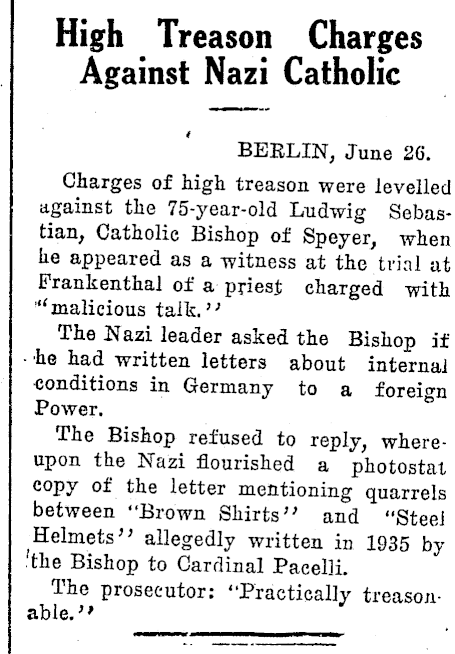 High Treason Charges Against Nazi Catholic

BERLIN, June 26.

Charges of high treason were levelled against the 75-year-old Ludwig Sebastian, Catholic Bishop of Speyer, when he appeared as a witness at the trial at Frankenthal of a priest charged with "malicious talk."

The Nazi leader asked the Bishop if he had written letters about internal conditions in Germany to a foreign Power.

The Bishop refused to reply, whereupon the Nazi flourished a photostat copy of the letter mentioning quarrels between "Brown Shirts" and "Steel Helmets" allegedly written in 1935 by the Bishop to Cardinal Pacelli.

The prosecutor: "Practically treasonable."